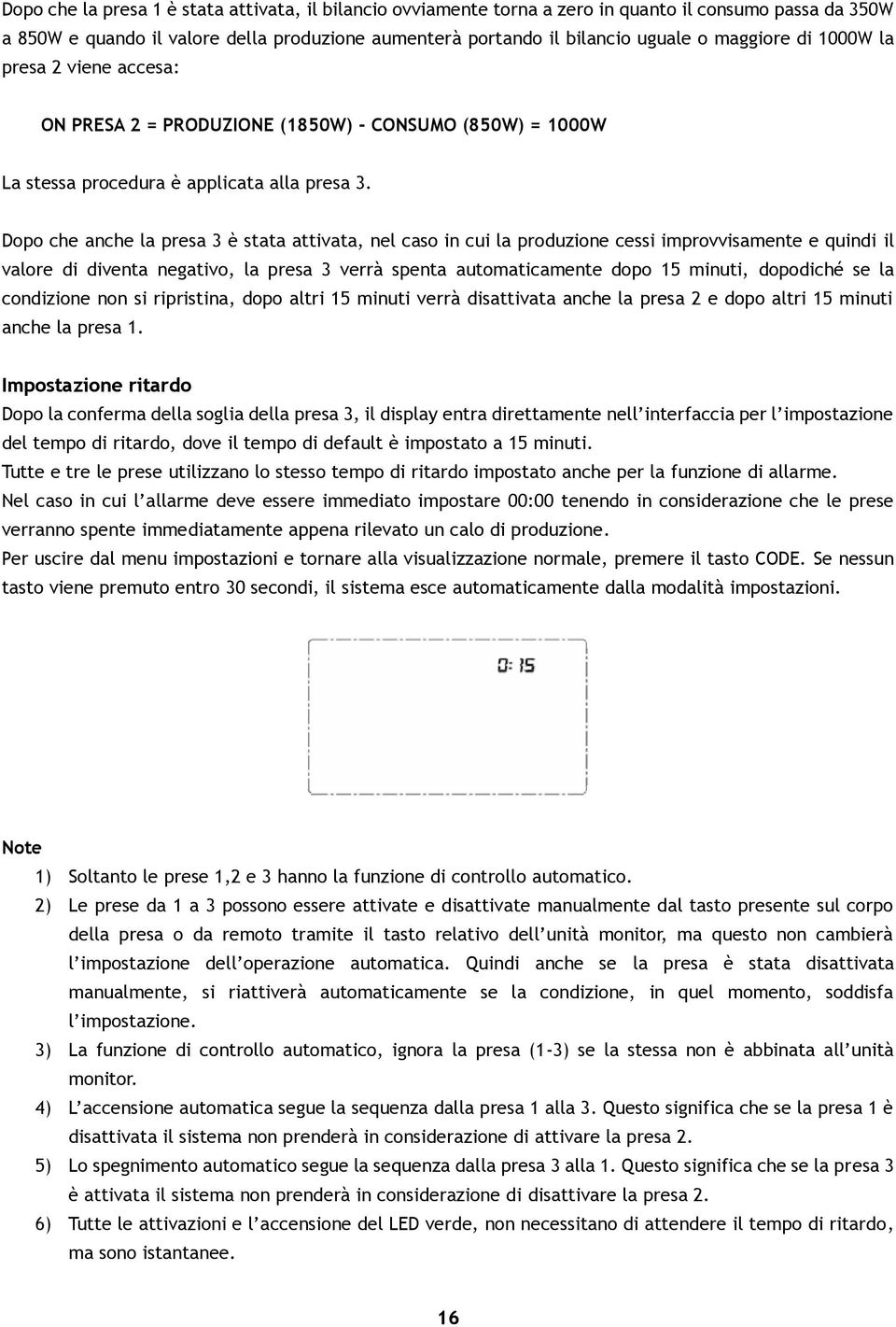 Dopo che la presa 1 è stata attivata, il bilancio ovviamente torna a zero in quanto il consumo passa da 350W a 850W e quando il valore della produzione aumenterà portando il bilancio uguale o maggiore di 1000W la presa 2 viene accesa:

ON PRESA 2 = PRODUZIONE (1850W) - CONSUMO (850W) = 1000W

La stessa procedura è applicata alla presa 3.

Dopo che anche la presa 3 è stata attivata, nel caso in cui la produzione cessi improvvisamente e quindi il valore di diventa negativo, la presa 3 verrà spenta automaticamente dopo 15 minuti, dopodiché se la condizione non si ripristina, dopo altri 15 minuti verrà disattivata anche la presa 2 e dopo altri 15 minuti anche la presa 1.

Impostazione ritardo
Dopo la conferma della soglia della presa 3, il display entra direttamente nell'interfaccia per l'impostazione del tempo di ritardo, dove il tempo di default è impostato a 15 minuti.
Tutte e tre le prese utilizzano lo stesso tempo di ritardo impostato anche per la funzione di allarme.
Nel caso in cui l'allarme deve essere immediato impostare 00:00 tenendo in considerazione che le prese verranno spente immediatamente appena rilevato un calo di produzione.
Per uscire dal menu impostazioni e tornare alla visualizzazione normale, premere il tasto CODE. Se nessun tasto viene premuto entro 30 secondi, il sistema esce automaticamente dalla modalità impostazioni.

0:15

Note
1) Soltanto le prese 1,2 e 3 hanno la funzione di controllo automatico.
2) Le prese da 1 a 3 possono essere attivate e disattivate manualmente dal tasto presente sul corpo della presa o da remoto tramite il tasto relativo dell'unità monitor, ma questo non cambierà l'impostazione dell'operazione automatica. Quindi anche se la presa è stata disattivata manualmente, si riattiverà automaticamente se la condizione, in quel momento, soddisfa l'impostazione.
3) La funzione di controllo automatico, ignora la presa (1-3) se la stessa non è abbinata all'unità monitor.
4) L'accensione automatica segue la sequenza dalla presa 1 alla 3. Questo significa che se la presa 1 è disattivata il sistema non prenderà in considerazione di attivare la presa 2.
5) Lo spegnimento automatico segue la sequenza dalla presa 3 alla 1. Questo significa che se la presa 3 è attivata il sistema non prenderà in considerazione di disattivare la presa 2.
6) Tutte le attivazioni e l'accensione del LED verde, non necessitano di attendere il tempo di ritardo, ma sono istantanee.

16